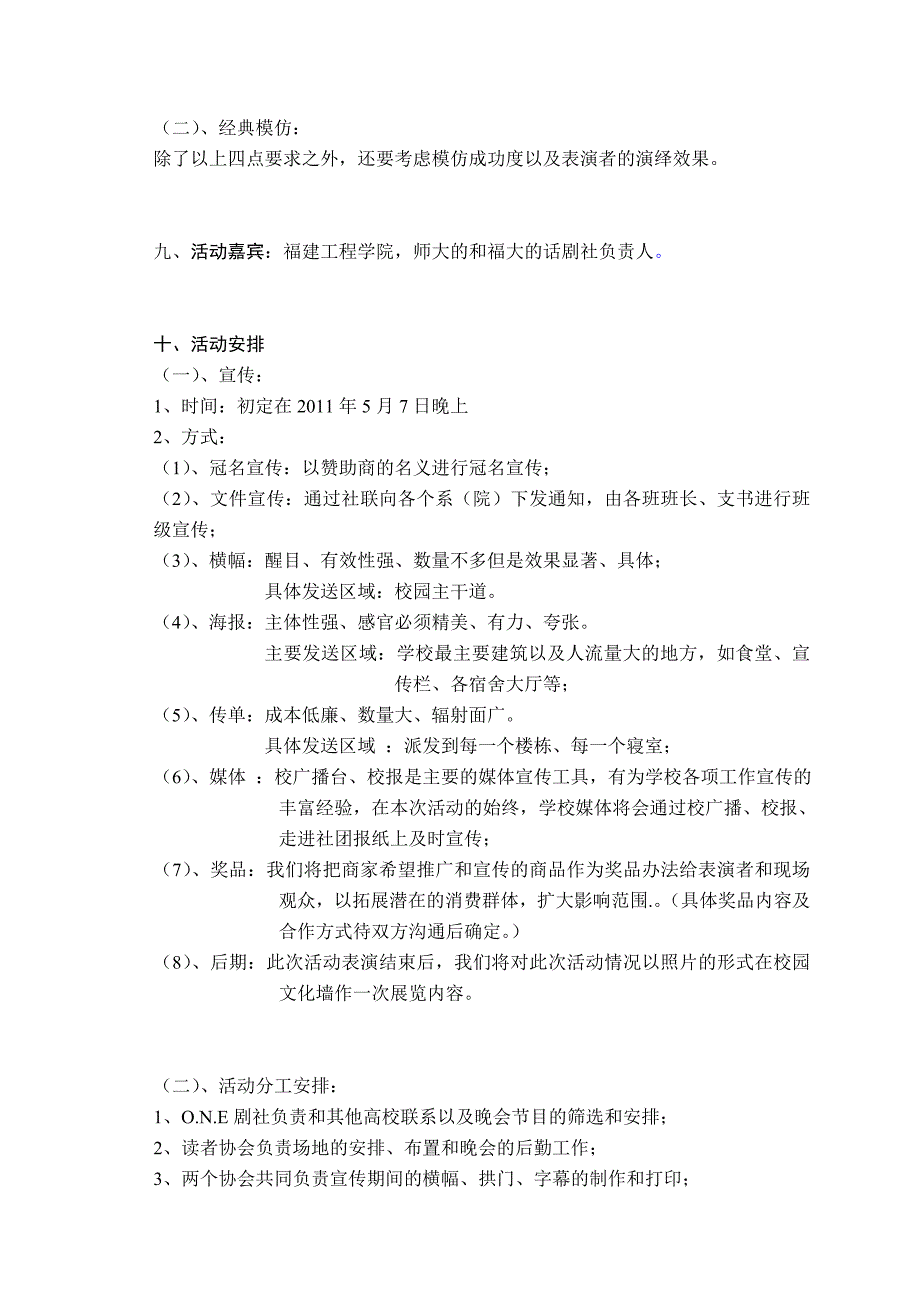 （二）、经典模仿：
除了以上四点要求之外，还要考虑模仿成功度以及表演者的演绎效果。

九、活动嘉宾：福建工程学院，师大的和福大的话剧社负责人。

十、活动安排
（一）、宣传：
1、时间：初定在 2011 年 5 月 7 日晚上
2、方式：
（1）、冠名宣传：以赞助商的名义进行冠名宣传；
（2）、文件宣传：通过社联向各个系（院）下发通知，由各班班长、支书进行班级宣传；
（3）、横幅：醒目、有效性强、数量不多但是效果显著、具体；
具体发送区域：校园主干道。
（4）、海报：主体性强、感官必须精美、有力、夸张。
主要发送区域：学校最主要建筑以及人流量大的地方，如食堂、宣传栏、各宿舍大厅等；
（5）、传单：成本低廉、数量大、辐射面广。
具体发送区域 ：派发到每一个楼栋、每一个寝室；
（6）、媒体 ：校广播台、校报是主要的媒体宣传工具，有为学校各项工作宣传的丰富经验，在本次活动的始终，学校媒体将会通过校广播、校报、走进社团报纸上及时宣传；
（7）、奖品：我们将把商家希望推广和宣传的商品作为奖品办法给表演者和现场观众，以拓展潜在的消费群体，扩大影响范围.。（具体奖品内容及合作方式待双方沟通后确定。）
（8）、后期：此次活动表演结束后，我们将对此次活动情况以照片的形式在校园文化墙作一次展览内容。

（二）、活动分工安排：
1、O.N.E 剧社负责和其他高校联系以及晚会节目的筛选和安排；
2、读者协会负责场地的安排、布置和晚会的后勤工作；
3、两个协会共同负责宣传期间的横幅、拱门、字幕的制作和打印；